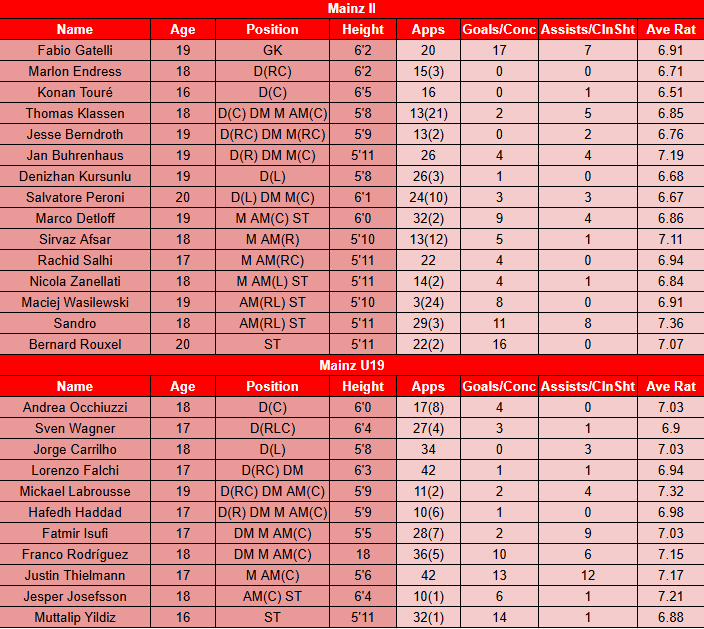 Mainz II

| Name | Age | Position | Height | Apps | Goals/Conc | Assists/ClnSht | Ave Rat |
|---|---|---|---|---|---|---|---|
| Fabio Gatelli | 19 | GK | 6'2 | 20 | 17 | 7 | 6.91 |
| Marlon Endress | 18 | D(RC) | 6'2 | 15(3) | 0 | 0 | 6.71 |
| Konan Touré | 16 | D(C) | 6'5 | 16 | 0 | 1 | 6.51 |
| Thomas Klassen | 18 | D(C) DM M AM(C) | 5'8 | 13(21) | 2 | 5 | 6.85 |
| Jesse Berndroth | 19 | D(RC) DM M(RC) | 5'9 | 13(2) | 0 | 2 | 6.76 |
| Jan Buhrenhaus | 19 | D(R) DM M(C) | 5'11 | 26 | 4 | 4 | 7.19 |
| Denizhan Kursunlu | 19 | D(L) | 5'8 | 26(3) | 1 | 0 | 6.68 |
| Salvatore Peroni | 20 | D(L) DM M(C) | 6'1 | 24(10) | 3 | 3 | 6.67 |
| Marco Detloff | 19 | M AM(C) ST | 6'0 | 32(2) | 9 | 4 | 6.86 |
| Sirvaz Afsar | 18 | M AM(R) | 5'10 | 13(12) | 5 | 1 | 7.11 |
| Rachid Salhi | 17 | M AM(RC) | 5'11 | 22 | 4 | 0 | 6.94 |
| Nicola Zanellati | 18 | M AM(L) ST | 5'11 | 14(2) | 4 | 1 | 6.84 |
| Maciej Wasilewski | 19 | AM(RL) ST | 5'10 | 3(24) | 8 | 0 | 6.91 |
| Sandro | 18 | AM(RL) ST | 5'11 | 29(3) | 11 | 8 | 7.36 |
| Bernard Rouxel | 20 | ST | 5'11 | 22(2) | 16 | 0 | 7.07 |

Mainz U19

| Name | Age | Position | Height | Apps | Goals/Conc | Assists/ClnSht | Ave Rat |
|---|---|---|---|---|---|---|---|
| Andrea Occhiuzzi | 18 | D(C) | 6'0 | 17(8) | 4 | 0 | 7.03 |
| Sven Wagner | 17 | D(RLC) | 6'4 | 27(4) | 3 | 1 | 6.9 |
| Jorge Carrilho | 18 | D(L) | 5'8 | 34 | 0 | 3 | 7.03 |
| Lorenzo Falchi | 17 | D(RC) DM | 6'3 | 42 | 1 | 1 | 6.94 |
| Mickael Labrousse | 19 | D(RC) DM AM(C) | 5'9 | 11(2) | 2 | 4 | 7.32 |
| Hafedh Haddad | 17 | D(R) DM M AM(C) | 5'9 | 10(6) | 1 | 0 | 6.98 |
| Fatmir Isufi | 17 | DM M AM(C) | 5'5 | 28(7) | 2 | 9 | 7.03 |
| Franco Rodríguez | 18 | DM M AM(C) | 18 | 36(5) | 10 | 6 | 7.15 |
| Justin Thielmann | 17 | M AM(C) | 5'6 | 42 | 13 | 12 | 7.17 |
| Jesper Josefsson | 18 | AM(C) ST | 6'4 | 10(1) | 6 | 1 | 7.21 |
| Muttalip Yildiz | 16 | ST | 5'11 | 32(1) | 14 | 1 | 6.88 |